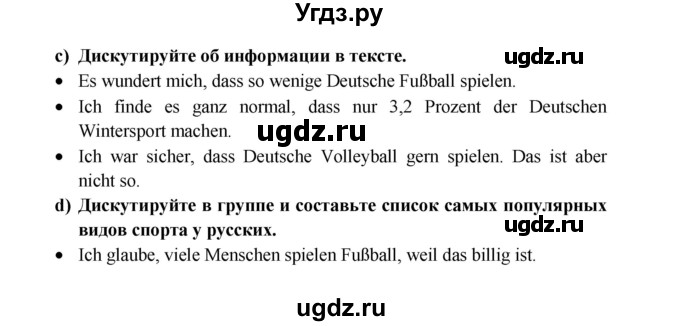 Угдз.ру

c) Дискутируйте об информации в тексте.

ugdz.ru

• Es wundert mich, dass so wenige Deutsche Fußball spielen.
• Ich finde es ganz normal, dass nur 3,2 Prozent der Deutschen Wintersport machen.

ugdz.ru

• Ich war sicher, dass Deutsche Volleyball gern spielen. Das ist aber nicht so.

d) Дискутируйте в группе и составьте список самых популярных видов спорта у русских.

ugdz.ru

• Ich glaube, viele Menschen spielen Fußball, weil das billig ist.

ugdz.ru